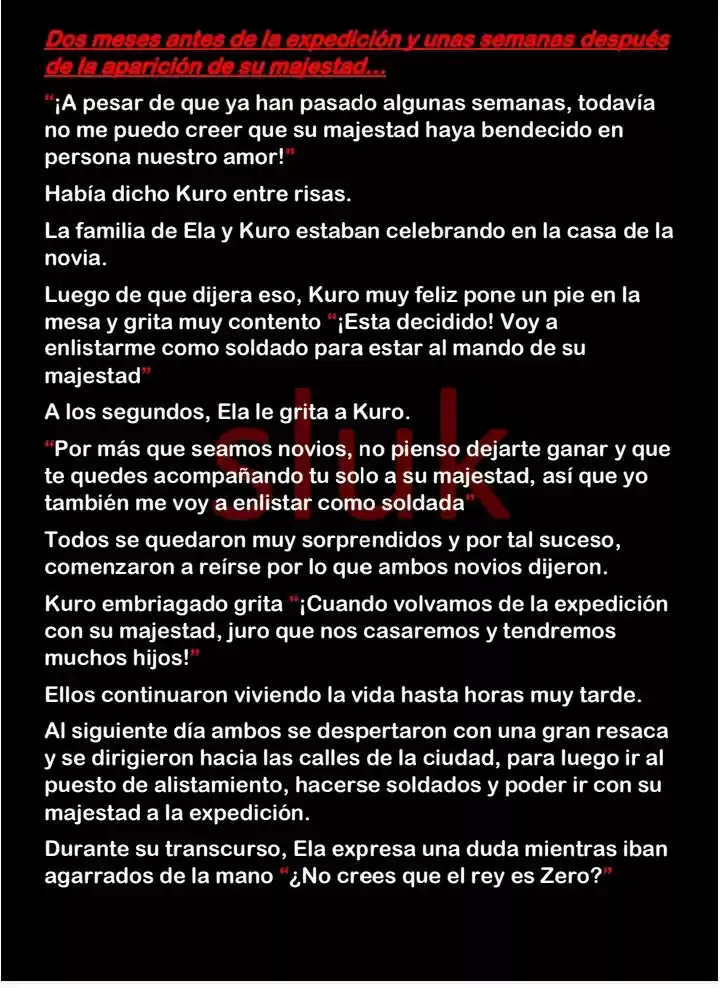 Dos meses antes de la expedición y unas semanas después de la aparición de su majestad…

"¡A pesar de que ya han pasado algunas semanas, todavía no me puedo creer que su majestad haya bendecido en persona nuestro amor!"

Había dicho Kuro entre risas.

La familia de Ela y Kuro estaban celebrando en la casa de la novia.

Luego de que dijera eso, Kuro muy feliz pone un pie en la mesa y grita muy contento "¡Esta decidido! Voy a enlistarme como soldado para estar al mando de su majestad"

A los segundos, Ela le grita a Kuro.

"Por más que seamos novios, no pienso dejarte ganar y que te quedes acompañando tu solo a su majestad, así que yo también me voy a enlistar como soldada"

Todos se quedaron muy sorprendidos y por tal suceso, comenzaron a reírse por lo que ambos novios dijeron.

Kuro embriagado grita "¡Cuando volvamos de la expedición con su majestad, juro que nos casaremos y tendremos muchos hijos!"

Ellos continuaron viviendo la vida hasta horas muy tarde.

Al siguiente día ambos se despertaron con una gran resaca y se dirigieron hacia las calles de la ciudad, para luego ir al puesto de alistamiento, hacerse soldados y poder ir con su majestad a la expedición.

Durante su transcurso, Ela expresa una duda mientras iban agarrados de la mano "¿No crees que el rey es Zero?"

sluk